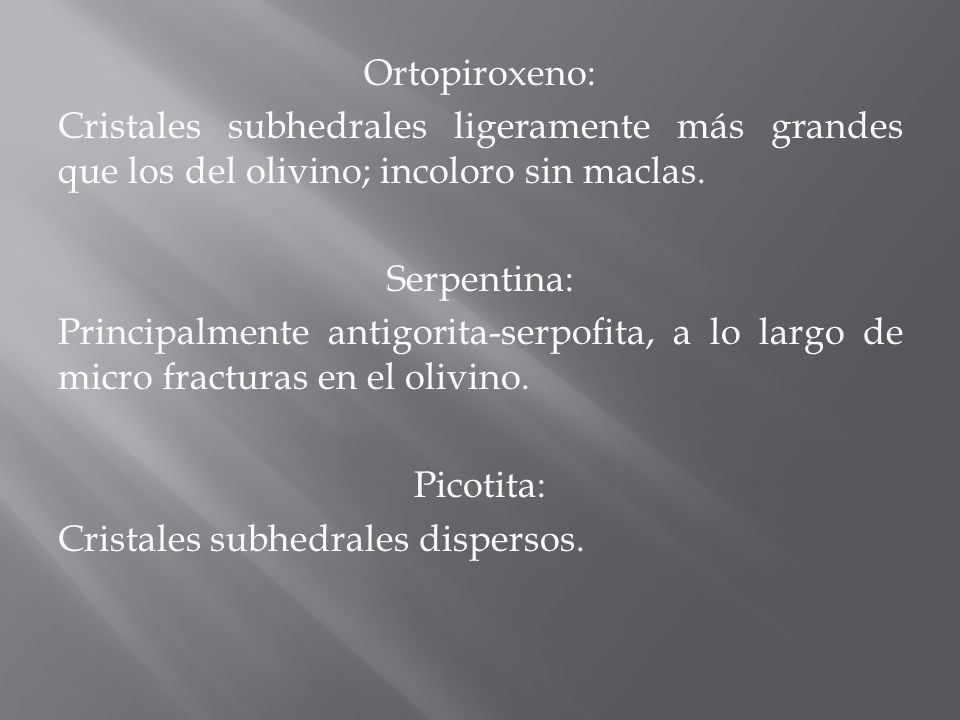 Ortopiroxeno:

Cristales subhedrales ligeramente más grandes que los del olivino; incoloro sin maclas.

Serpentina:

Principalmente antigorita-serpofita, a lo largo de micro fracturas en el olivino.

Picotita:

Cristales subhedrales dispersos.